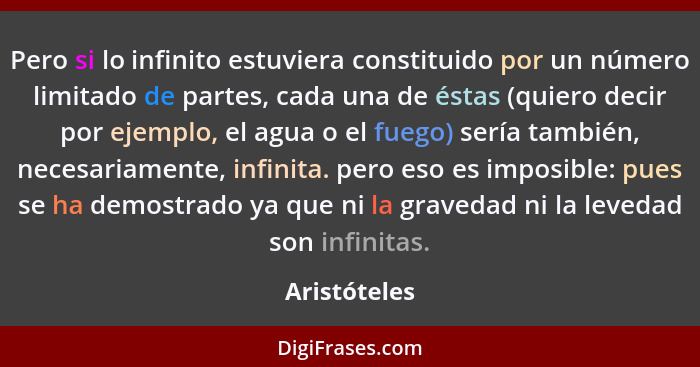 Pero si lo infinito estuviera constituido por un número limitado de partes, cada una de éstas (quiero decir por ejemplo, el agua o el fuego) sería también, necesariamente, infinita. pero eso es imposible: pues se ha demostrado ya que ni la gravedad ni la levedad son infinitas.

Aristóteles

DigiFrases.com